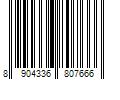 8 904336 807666